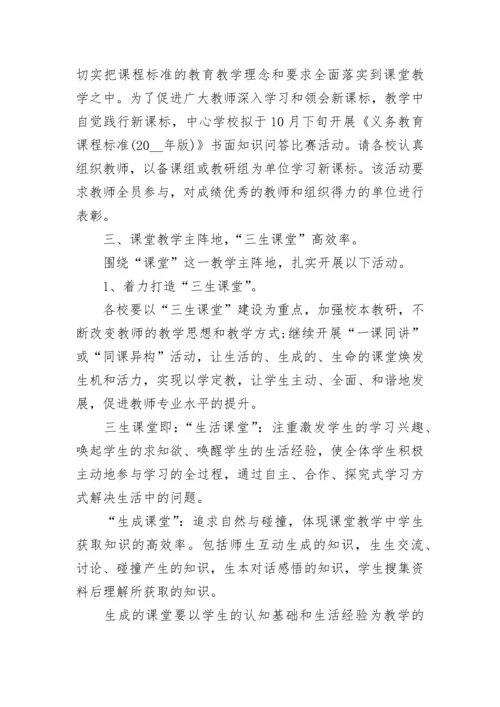 切实把课程标准的教育教学理念和要求全面落实到课堂教学之中。为了促进广大教师深入学习和领会新课标，教学中自觉践行新课标，中心学校拟于10月下旬开展《义务教育课程标准(20__年版)》书面知识问答比赛活动。请各校认真组织教师，以备课组或教研组为单位学习新课标。该活动要求教师全员参与，对成绩优秀的教师和组织得力的单位进行表彰。

三、课堂教学主阵地，“三生课堂”高效率。

围绕“课堂”这一教学主阵地，扎实开展以下活动。

1、着力打造“三生课堂”。

各校要以“三生课堂”建设为重点，加强校本教研，不断改变教师的教学思想和教学方式;继续开展“一课同讲”或“同课异构”活动，让生活的、生成的、生命的课堂焕发生机和活力，实现以学定教，让学生主动、全面、和谐地发展，促进教师专业水平的提升。

三生课堂即：“生活课堂”：注重激发学生的学习兴趣、唤起学生的求知欲、唤醒学生的生活经验，使全体学生积极主动地参与学习的全过程，通过自主、合作、探究式学习方式解决生活中的问题。

“生成课堂”：追求自然与碰撞，体现课堂教学中学生获取知识的高效率。包括师生互动生成的知识，生生交流、讨论、碰撞产生的知识，生本对话感悟的知识，学生搜集资料后理解所获取的知识。

生成的课堂要以学生的认知基础和生活经验为教学的